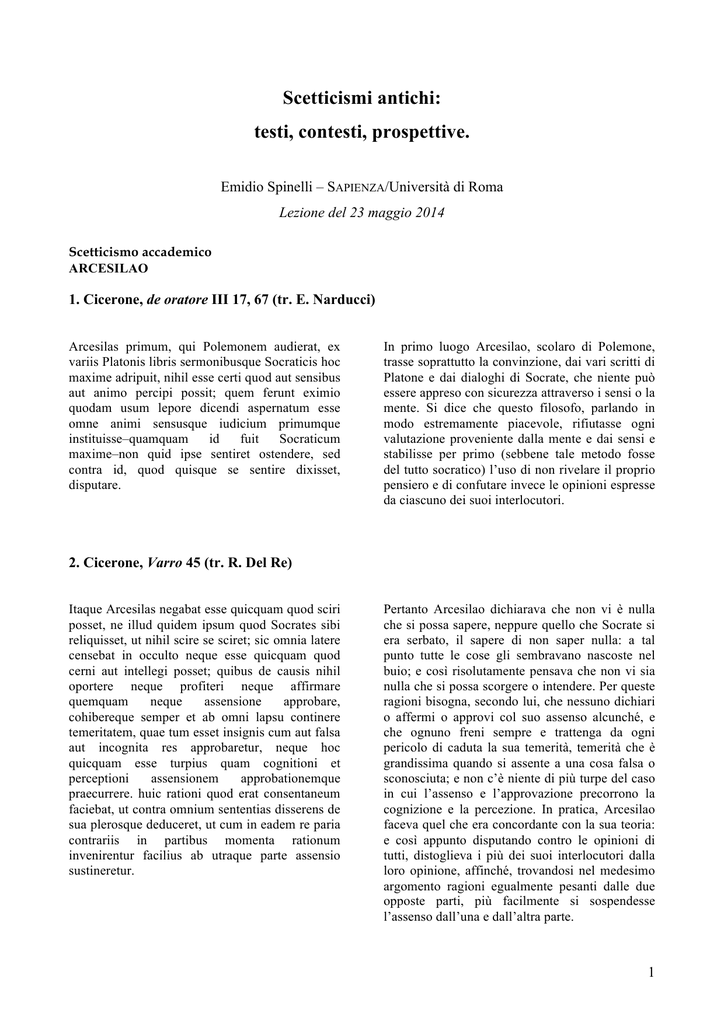 Scetticismi antichi:

testi, contesti, prospettive.

Emidio Spinelli – SAPIENZA/Università di Roma

Lezione del 23 maggio 2014

Scetticismo accademico
ARCESILAO

1. Cicerone, de oratore III 17, 67 (tr. E. Narducci)

Arcesilas primum, qui Polemonem audierat, ex variis Platonis libris sermonibusque Socraticis hoc maxime adripuit, nihil esse certi quod aut sensibus aut animo percipi possit; quem ferunt eximio quodam usum lepore dicendi aspernatum esse omne animi sensusque iudicium primumque instituisse–quamquam id fuit Socraticum maxime–non quid ipse sentiret ostendere, sed contra id, quod quisque se sentire dixisset, disputare.

In primo luogo Arcesilao, scolaro di Polemone, trasse soprattutto la convinzione, dai vari scritti di Platone e dai dialoghi di Socrate, che niente può essere appreso con sicurezza attraverso i sensi o la mente. Si dice che questo filosofo, parlando in modo estremamente piacevole, rifiutasse ogni valutazione proveniente dalla mente e dai sensi e stabilisse per primo (sebbene tale metodo fosse del tutto socratico) l'uso di non rivelare il proprio pensiero e di confutare invece le opinioni espresse da ciascuno dei suoi interlocutori.

2. Cicerone, Varro 45 (tr. R. Del Re)

Itaque Arcesilas negabat esse quicquam quod sciri posset, ne illud quidem ipsum quod Socrates sibi reliquisset, ut nihil scire se sciret; sic omnia latere censebat in occulto neque esse quicquam quod cerni aut intellegi posset; quibus de causis nihil oportere neque profiteri neque affirmare quemquam neque assensione approbare, cohibereque semper et ab omni lapsu continere temeritatem, quae tum esset insignis cum aut falsa aut incognita res approbaretur, neque hoc quicquam esse turpius quam cognitioni et perceptioni assensionem approbationemque praecurrere. huic rationi quod erat consentaneum faciebat, ut contra omnium sententias disserens de sua plerosque deduceret, ut cum in eadem re paria contrariis in partibus momenta rationum invenirentur facilius ab utraque parte assensio sustineretur.

Pertanto Arcesilao dichiarava che non vi è nulla che si possa sapere, neppure quello che Socrate si era serbato, il sapere di non saper nulla: a tal punto tutte le cose gli sembravano nascoste nel buio; e così risolutamente pensava che non vi sia nulla che si possa scorgere o intendere. Per queste ragioni bisogna, secondo lui, che nessuno dichiari o affermi o approvi col suo assenso alcunché, e che ognuno freni sempre e trattenga da ogni pericolo di caduta la sua temerità, temerità che è grandissima quando si assente a una cosa falsa o sconosciuta; e non c'è niente di più turpe del caso in cui l'assenso e l'approvazione precorrono la cognizione e la percezione. In pratica, Arcesilao faceva quel che era concordante con la sua teoria: e così appunto disputando contro le opinioni di tutti, distoglieva i più dei suoi interlocutori dalla loro opinione, affinché, trovandosi nel medesimo argomento ragioni egualmente pesanti dalle due opposte parti, più facilmente si sospendesse l'assenso dall'una e dall'altra parte.

1